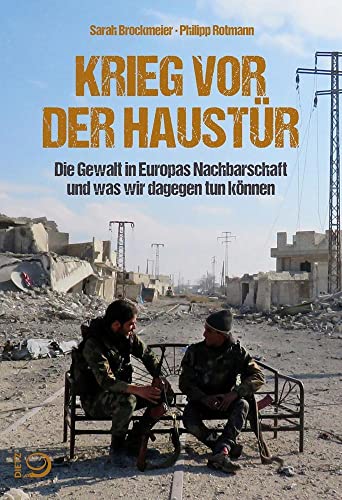 Sarah Brockmeier · Philipp Rotmann

KRIEG VOR DER HAUSTÜR

Die Gewalt in Europas Nachbarschaft und was wir dagegen tun können

DIETZ